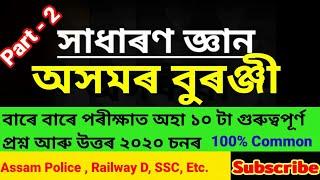 Part - 2

সাধাৰণ জ্ঞান

অসমৰ বুৰঞ্জী

বাৰে বাৰে পৰীক্ষাত অহা ১০ টা গুৰুত্বপূৰ্ণ প্ৰশ্ন আৰু উত্তৰ ২০২০ চনৰ 100% Common

Assam Police , Railway D, SSC, Etc.

Subscribe